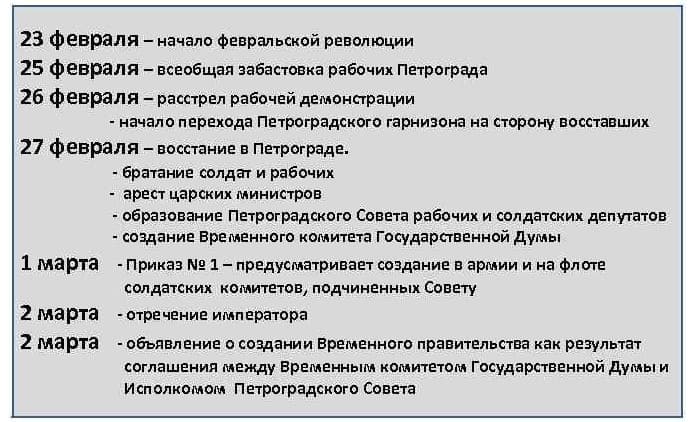 23 февраля – начало февральской революции
25 февраля – всеобщая забастовка рабочих Петрограда
26 февраля – расстрел рабочей демонстрации
- начало перехода Петроградского гарнизона на сторону восставших
27 февраля – восстание в Петрограде.
- братание солдат и рабочих
- арест царских министров
- образование Петроградского Совета рабочих и солдатских депутатов
- создание Временного комитета Государственной Думы
1 марта - Приказ № 1 – предусматривает создание в армии и на флоте солдатских комитетов, подчиненных Совету
2 марта - отречение императора
2 марта - объявление о создании Временного правительства как результат соглашения между Временным комитетом Государственной Думы и Исполкомом Петроградского Совета